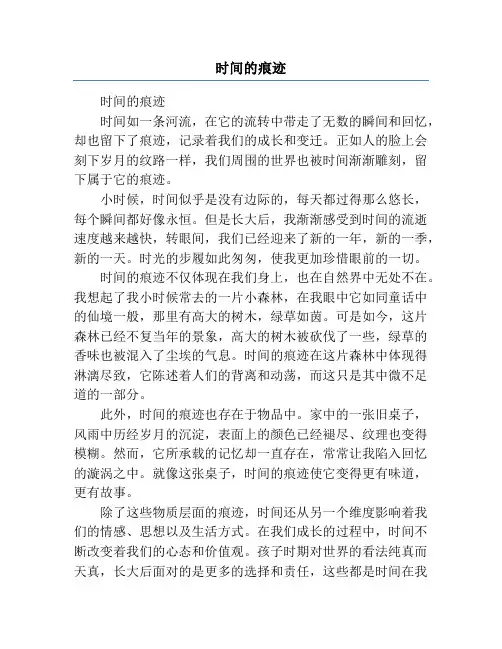 时间的痕迹

时间的痕迹

时间如一条河流，在它的流转中带走了无数的瞬间和回忆，却也留下了痕迹，记录着我们的成长和变迁。正如人的脸上会刻下岁月的纹路一样，我们周围的世界也被时间渐渐雕刻，留下属于它的痕迹。

小时候，时间似乎是没有边际的，每天都过得那么悠长，每个瞬间都好像永恒。但是长大后，我渐渐感受到时间的流逝速度越来越快，转眼间，我们已经迎来了新的一年，新的一季，新的一天。时光的步履如此匆匆，使我更加珍惜眼前的一切。

时间的痕迹不仅体现在我们身上，也在自然界中无处不在。我想起了我小时候常去的一片小森林，在我眼中它如同童话中的仙境一般，那里有高大的树木，绿草如茵。可是如今，这片森林已经不复当年的景象，高大的树木被砍伐了一些，绿草的香味也被混入了尘埃的气息。时间的痕迹在这片森林中体现得淋漓尽致，它陈述着人们的背离和动荡，而这只是其中微不足道的一部分。

此外，时间的痕迹也存在于物品中。家中的一张旧桌子，风雨中历经岁月的沉淀，表面上的颜色已经褪尽、纹理也变得模糊。然而，它所承载的记忆却一直存在，常常让我陷入回忆的漩涡之中。就像这张桌子，时间的痕迹使它变得更有味道，更有故事。

除了这些物质层面的痕迹，时间还从另一个维度影响着我们的情感、思想以及生活方式。在我们成长的过程中，时间不断改变着我们的心态和价值观。孩子时期对世界的看法纯真而天真，长大后面对的是更多的选择和责任，这些都是时间在我